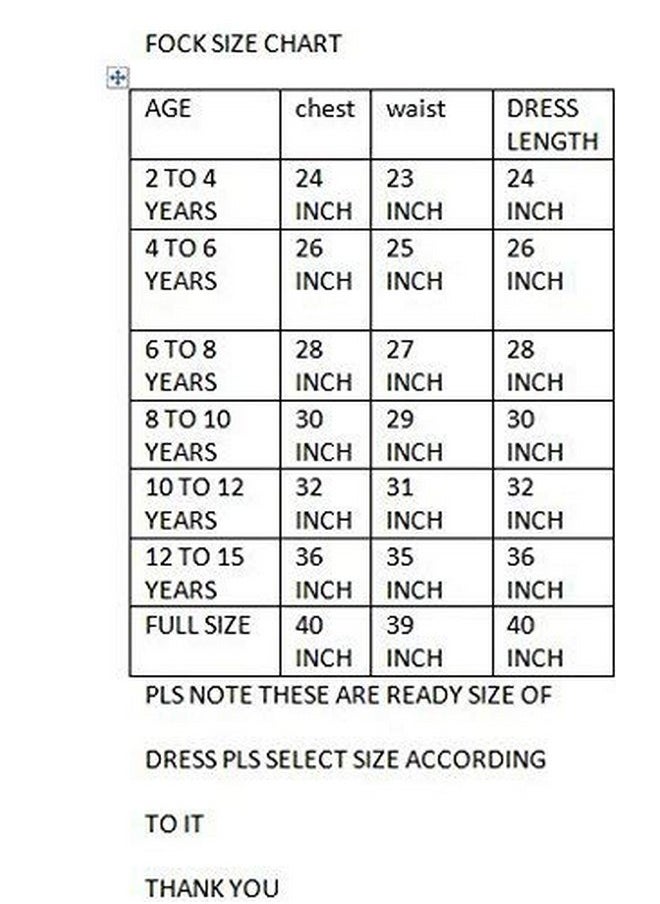 FOCK SIZE CHART

| AGE | chest | waist | DRESS LENGTH |
|---|---|---|---|
| 2 TO 4 YEARS | 24 INCH | 23 INCH | 24 INCH |
| 4 TO 6 YEARS | 26 INCH | 25 INCH | 26 INCH |
| 6 TO 8 YEARS | 28 INCH | 27 INCH | 28 INCH |
| 8 TO 10 YEARS | 30 INCH | 29 INCH | 30 INCH |
| 10 TO 12 YEARS | 32 INCH | 31 INCH | 32 INCH |
| 12 TO 15 YEARS | 36 INCH | 35 INCH | 36 INCH |
| FULL SIZE | 40 INCH | 39 INCH | 40 INCH |

PLS NOTE THESE ARE READY SIZE OF

DRESS PLS SELECT SIZE ACCORDING

TO IT

THANK YOU